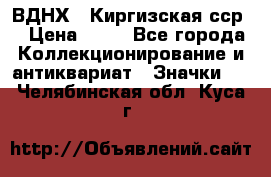 ВДНХ   Киргизская сср   Цена        Все города Коллекционирование и антиквариат   Значки   Челябинская обл  Куса г

http://Объявлений.сайт